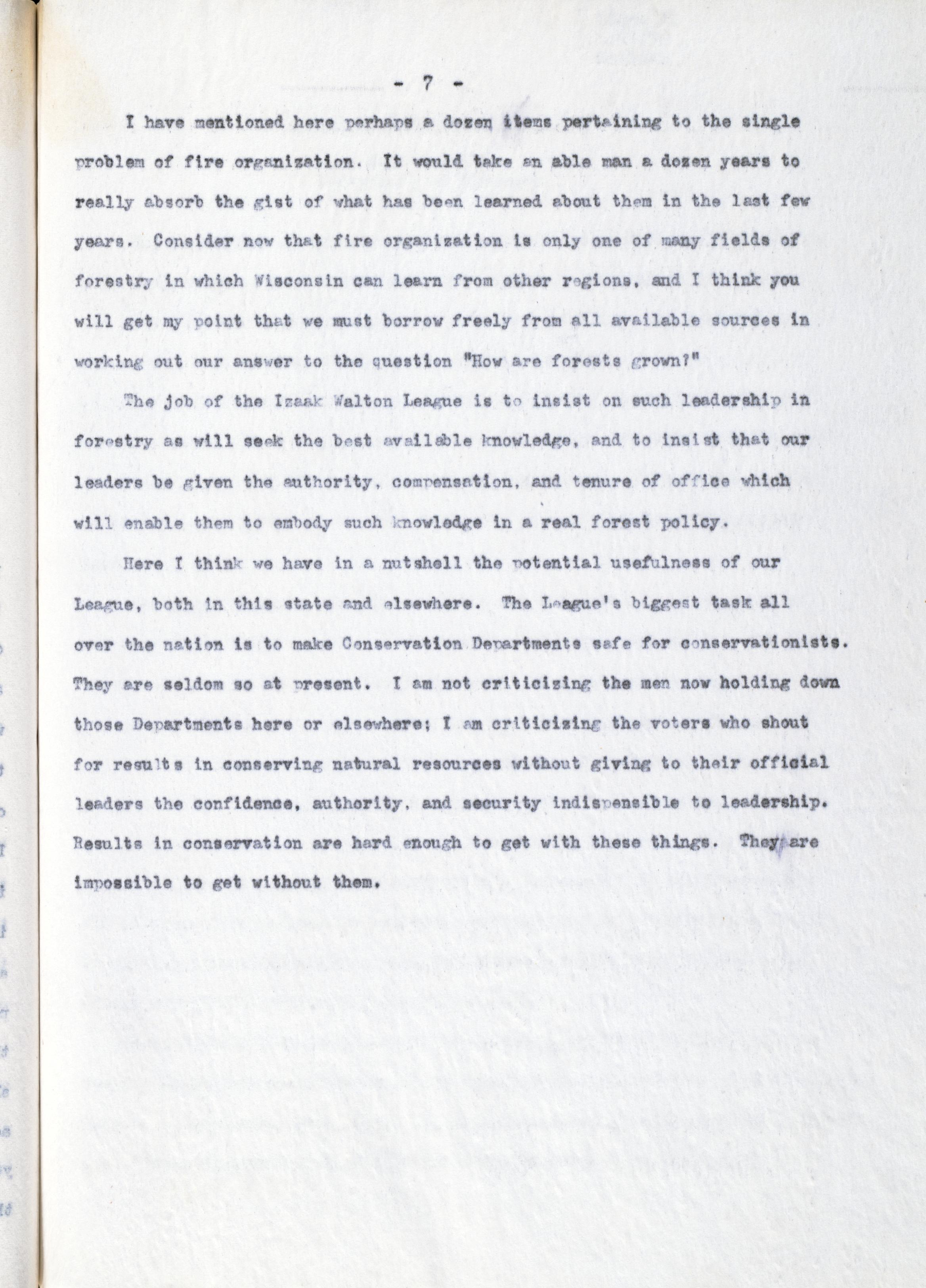 - 7 -

I have mentioned here perhaps a dozen items pertaining to the single problem of fire organization. It would take an able man a dozen years to really absorb the gist of what has been learned about them in the last few years. Consider now that fire organization is only one of many fields of forestry in which Wisconsin can learn from other regions, and I think you will get my point that we must borrow freely from all available sources in working out our answer to the question "How are forests grown?"

The job of the Izaak Walton League is to insist on such leadership in forestry as will seek the best available knowledge, and to insist that our leaders be given the authority, compensation, and tenure of office which will enable them to embody such knowledge in a real forest policy.

Here I think we have in a nutshell the potential usefulness of our League, both in this state and elsewhere. The League's biggest task all over the nation is to make Conservation Departments safe for conservationists. They are seldom so at present. I am not criticizing the men now holding down those Departments here or elsewhere; I am criticizing the voters who shout for results in conserving natural resources without giving to their official leaders the confidence, authority, and security indispensible to leadership. Results in conservation are hard enough to get with these things. They are impossible to get without them.